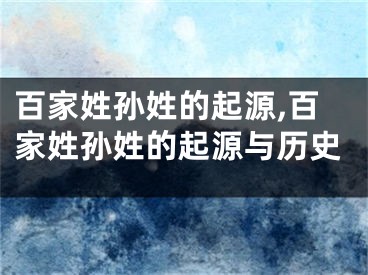 百家姓孙姓的起源,百家姓孙姓的起源与历史